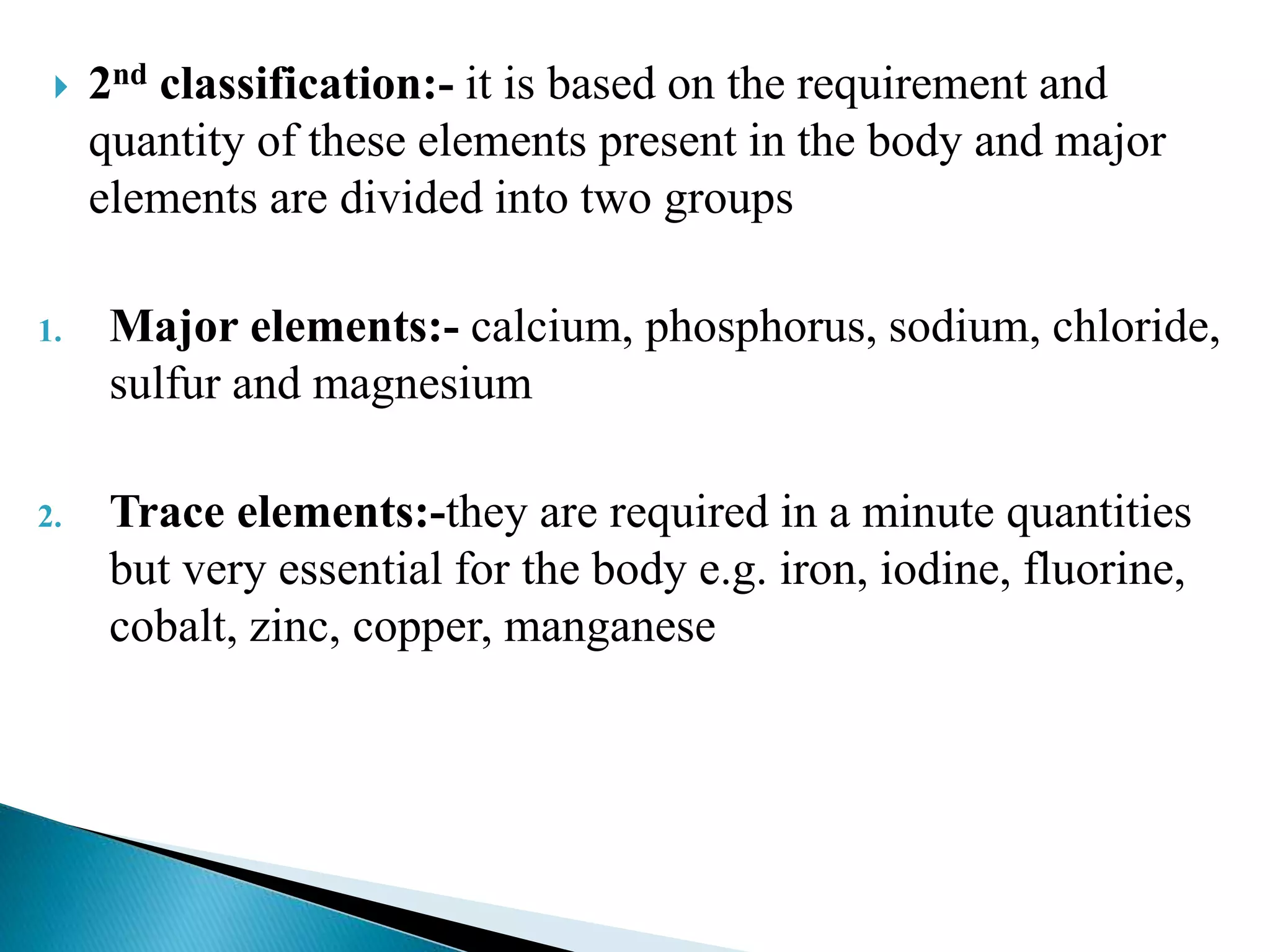 2nd classification:- it is based on the requirement and quantity of these elements present in the body and major elements are divided into two groups

1. Major elements:- calcium, phosphorus, sodium, chloride, sulfur and magnesium

2. Trace elements:-they are required in a minute quantities but very essential for the body e.g. iron, iodine, fluorine, cobalt, zinc, copper, manganese